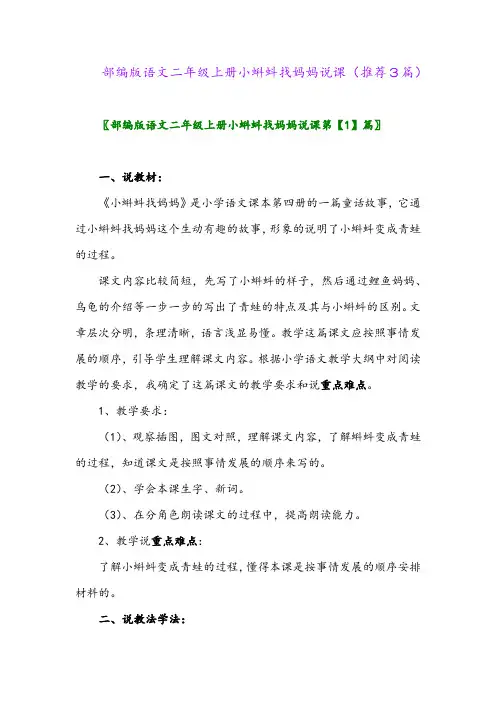 部编版语文二年级上册小蝌蚪找妈妈说课（推荐３篇）

〖部编版语文二年级上册小蝌蚪找妈妈说课第【1】篇〗

一、说教材：

《小蝌蚪找妈妈》是小学语文课本第四册的一篇童话故事，它通过小蝌蚪找妈妈这个生动有趣的故事，形象的说明了小蝌蚪变成青蛙的过程。

课文内容比较简短，先写了小蝌蚪的样子，然后通过鲤鱼妈妈、乌龟的介绍等一步一步的写出了青蛙的特点及其与小蝌蚪的区别。文章层次分明，条理清晰，语言浅显易懂。教学这篇课文应按照事情发展的顺序，引导学生理解课文内容。根据小学语文教学大纲中对阅读教学的要求，我确定了这篇课文的教学要求和说重点难点。

1、教学要求：

（1）、观察插图，图文对照，理解课文内容，了解蝌蚪变成青蛙的过程，知道课文是按照事情发展的顺序来写的。

（2）、学会本课生字、新词。

（3）、在分角色朗读课文的过程中，提高朗读能力。

2、教学说重点难点：

了解小蝌蚪变成青蛙的过程，懂得本课是按事情发展的顺序安排材料的。

二、说教法学法：